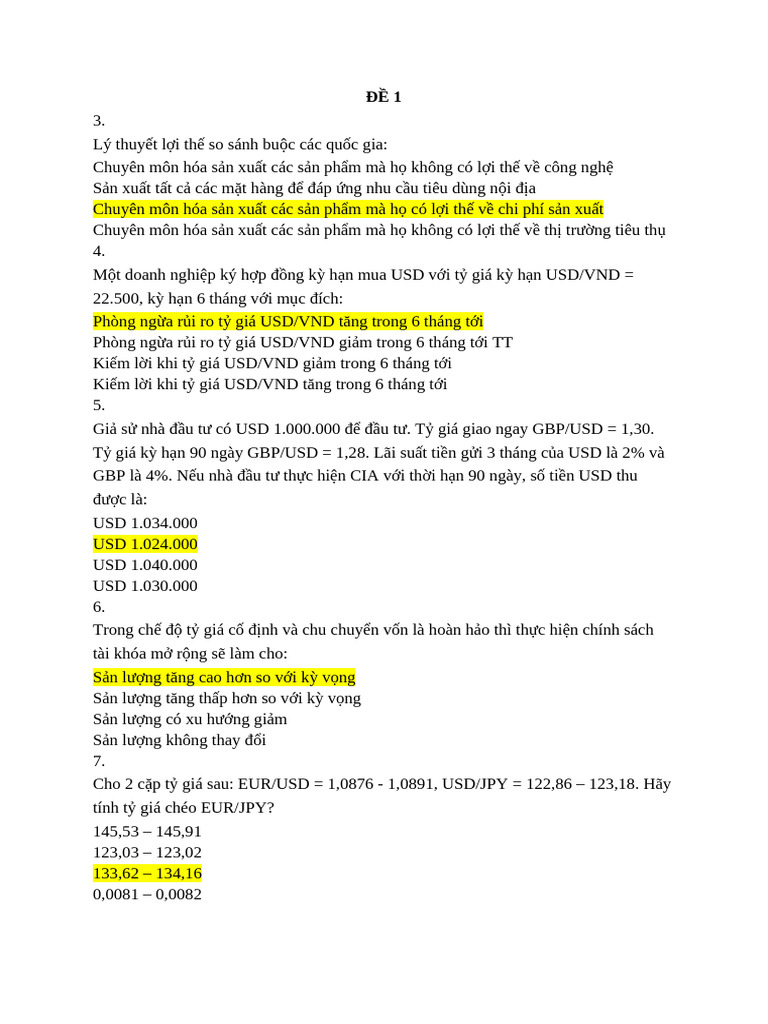 ĐỀ 1

3.

Lý thuyết lợi thế so sánh buộc các quốc gia:

Chuyên môn hóa sản xuất các sản phẩm mà họ không có lợi thế về công nghệ

Sản xuất tất cả các mặt hàng để đáp ứng nhu cầu tiêu dùng nội địa

Chuyên môn hóa sản xuất các sản phẩm mà họ có lợi thế về chi phí sản xuất

Chuyên môn hóa sản xuất các sản phẩm mà họ không có lợi thế về thị trường tiêu thụ

4.

Một doanh nghiệp ký hợp đồng kỳ hạn mua USD với tỷ giá kỳ hạn USD/VND = 22.500, kỳ hạn 6 tháng với mục đích:

Phòng ngừa rủi ro tỷ giá USD/VND tăng trong 6 tháng tới

Phòng ngừa rủi ro tỷ giá USD/VND giảm trong 6 tháng tới TT

Kiếm lời khi tỷ giá USD/VND giảm trong 6 tháng tới

Kiếm lời khi tỷ giá USD/VND tăng trong 6 tháng tới

5.

Giả sử nhà đầu tư có USD 1.000.000 để đầu tư. Tỷ giá giao ngay GBP/USD = 1,30. Tỷ giá kỳ hạn 90 ngày GBP/USD = 1,28. Lãi suất tiền gửi 3 tháng của USD là 2% và GBP là 4%. Nếu nhà đầu tư thực hiện CIA với thời hạn 90 ngày, số tiền USD thu được là:

USD 1.034.000

USD 1.024.000

USD 1.040.000

USD 1.030.000

6.

Trong chế độ tỷ giá cố định và chu chuyển vốn là hoàn hảo thì thực hiện chính sách tài khóa mở rộng sẽ làm cho:

Sản lượng tăng cao hơn so với kỳ vọng

Sản lượng tăng thấp hơn so với kỳ vọng

Sản lượng có xu hướng giảm

Sản lượng không thay đổi

7.

Cho 2 cặp tỷ giá sau: EUR/USD = 1,0876 - 1,0891, USD/JPY = 122,86 – 123,18. Hãy tính tỷ giá chéo EUR/JPY?

145,53 – 145,91

123,03 – 123,02

133,62 – 134,16

0,0081 – 0,0082